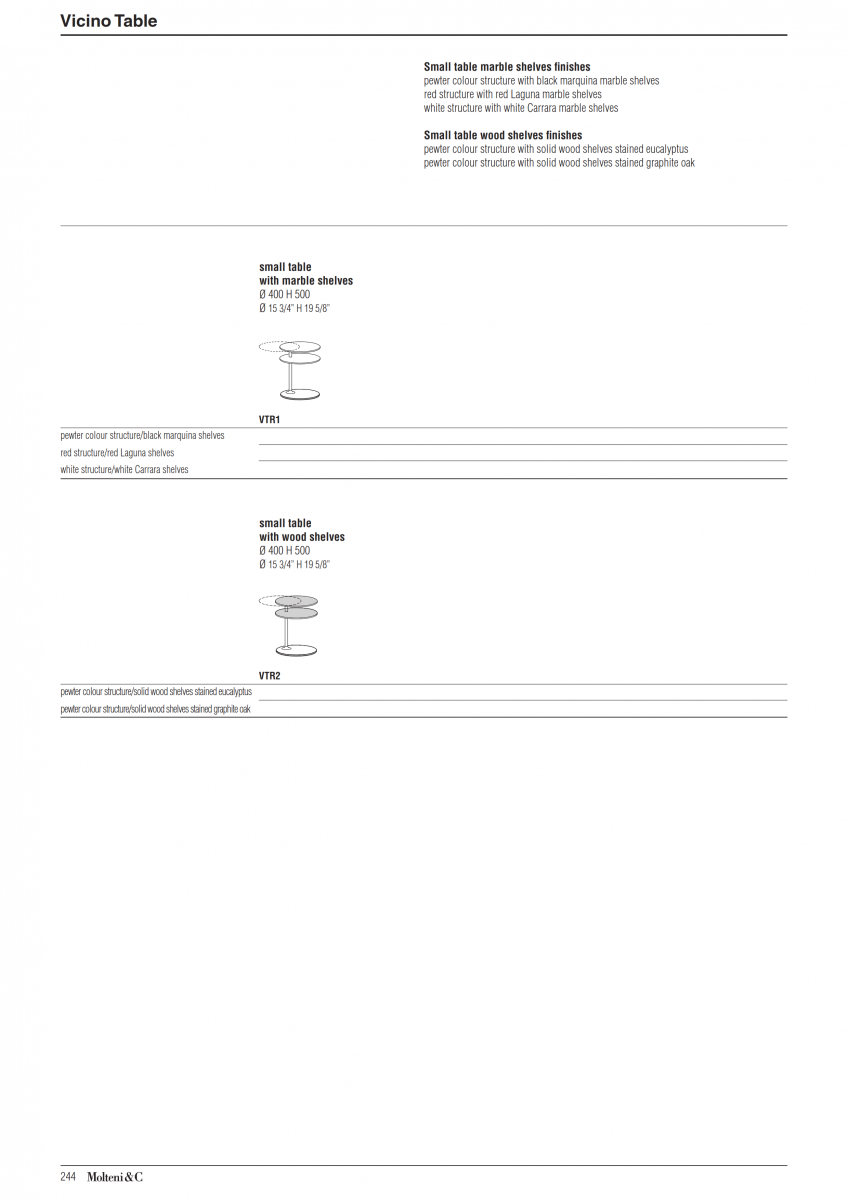 Vicino Table

Small table marble shelves finishes
pewter colour structure with black marquina marble shelves
red structure with red Laguna marble shelves
white structure with white Carrara marble shelves

Small table wood shelves finishes
pewter colour structure with solid wood shelves stained eucalyptus
pewter colour structure with solid wood shelves stained graphite oak

small table
with marble shelves
Ø 400 H 500
Ø 15 3/4" H 19 5/8"

VTR1

pewter colour structure/black marquina shelves
red structure/red Laguna shelves
white structure/white Carrara shelves

small table
with wood shelves
Ø 400 H 500
Ø 15 3/4" H 19 5/8"

VTR2

pewter colour structure/solid wood shelves stained eucalyptus
pewter colour structure/solid wood shelves stained graphite oak

244 Molteni&C